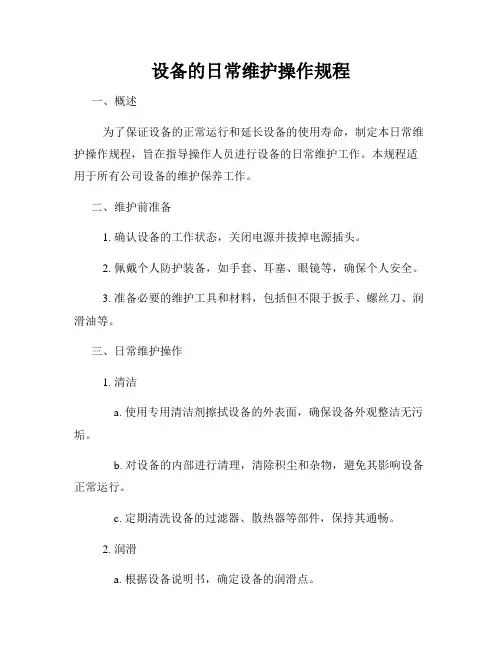 设备的日常维护操作规程

一、概述

为了保证设备的正常运行和延长设备的使用寿命，制定本日常维护操作规程，旨在指导操作人员进行设备的日常维护工作。本规程适用于所有公司设备的维护保养工作。

二、维护前准备

1. 确认设备的工作状态，关闭电源并拔掉电源插头。

2. 佩戴个人防护装备，如手套、耳塞、眼镜等，确保个人安全。

3. 准备必要的维护工具和材料，包括但不限于扳手、螺丝刀、润滑油等。

三、日常维护操作

1. 清洁

a. 使用专用清洁剂擦拭设备的外表面，确保设备外观整洁无污垢。

b. 对设备的内部进行清理，清除积尘和杂物，避免其影响设备正常运行。

c. 定期清洗设备的过滤器、散热器等部件，保持其通畅。

2. 润滑

a. 根据设备说明书，确定设备的润滑点。